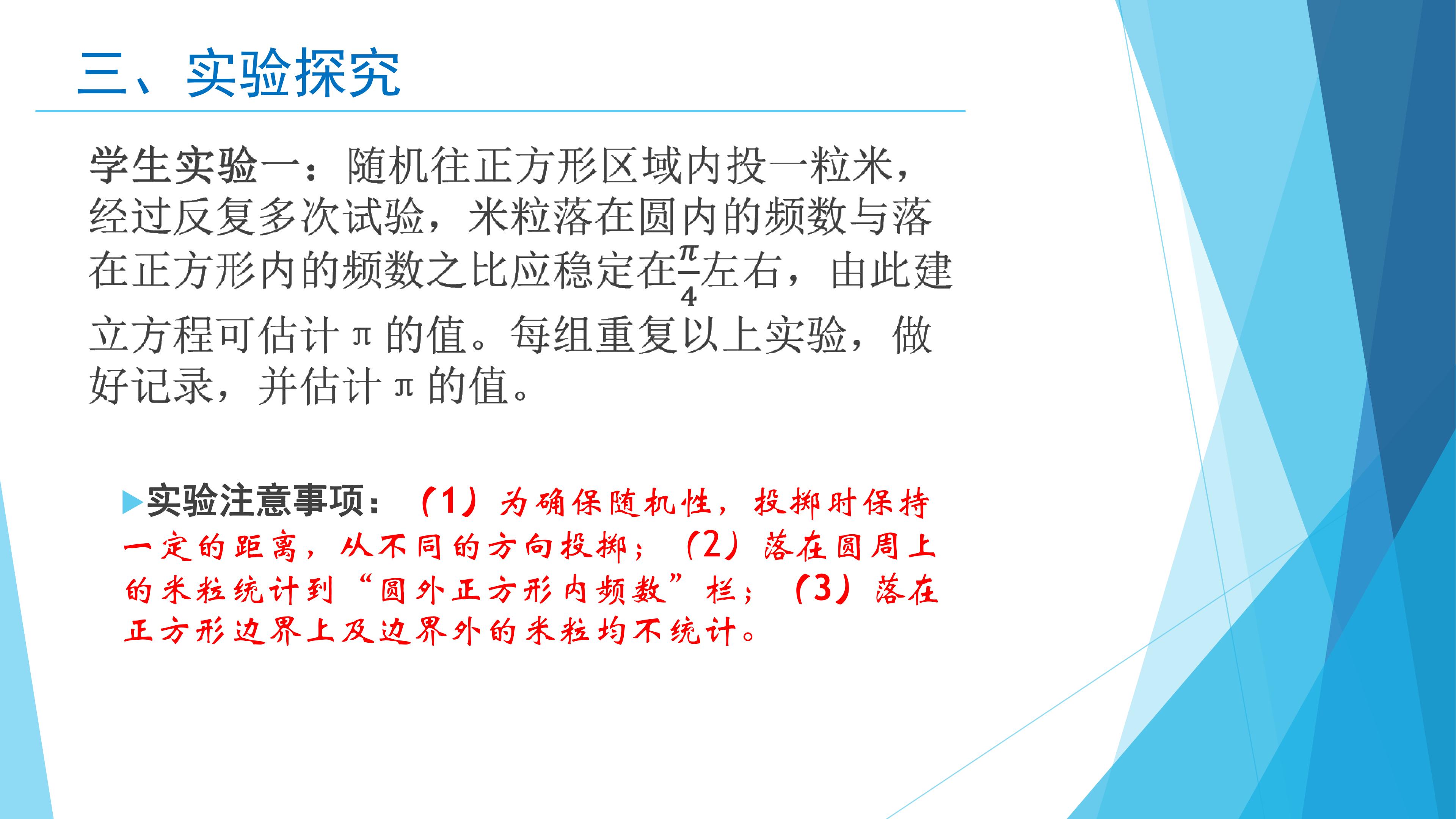 三、实验探究

学生实验一：随机往正方形区域内投一粒米，经过反复多次试验，米粒落在圆内的频数与落在正方形内的频数之比应稳定在$\frac{\pi}{4}$左右，由此建立方程可估计π的值。每组重复以上实验，做好记录，并估计π的值。

▶实验注意事项：（1）为确保随机性，投掷时保持一定的距离，从不同的方向投掷；（2）落在圆周上的米粒统计到“圆外正方形内频数”栏；（3）落在正方形边界上及边界外的米粒均不统计。